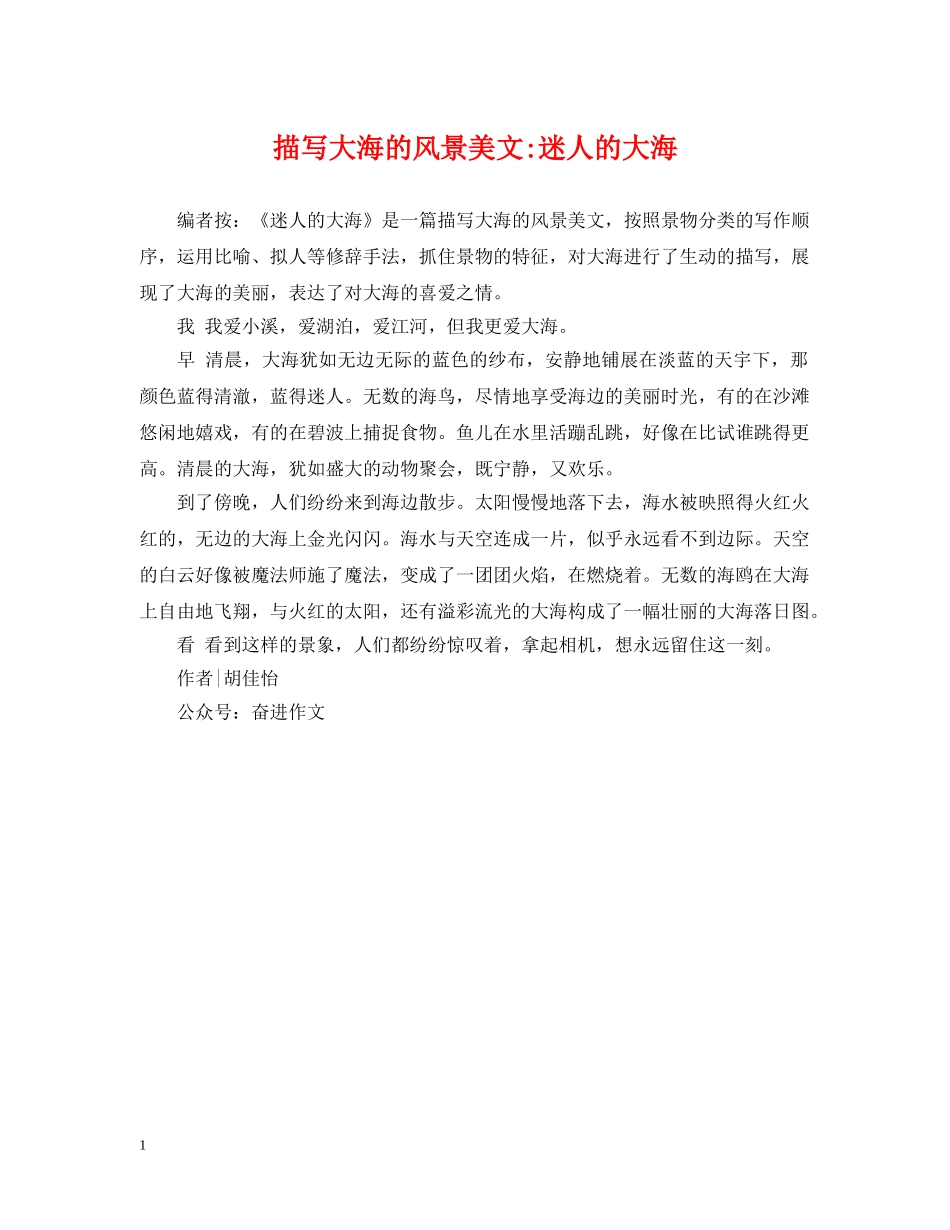 描写大海的风景美文:迷人的大海

编者按：《迷人的大海》是一篇描写大海的风景美文，按照景物分类的写作顺序，运用比喻、拟人等修辞手法，抓住景物的特征，对大海进行了生动的描写，展现了大海的美丽，表达了对大海的喜爱之情。

我 我爱小溪，爱湖泊，爱江河，但我更爱大海。

早 清晨，大海犹如无边无际的蓝色的纱布，安静地铺展在淡蓝的天宇下，那颜色蓝得清澈，蓝得迷人。无数的海鸟，尽情地享受海边的美丽时光，有的在沙滩悠闲地嬉戏，有的在碧波上捕捉食物。鱼儿在水里活蹦乱跳，好像在比试谁跳得更高。清晨的大海，犹如盛大的动物聚会，既宁静，又欢乐。

到了傍晚，人们纷纷来到海边散步。太阳慢慢地落下去，海水被映照得火红火红的，无边的大海上金光闪闪。海水与天空连成一片，似乎永远看不到边际。天空的白云好像被魔法师施了魔法，变成了一团团火焰，在燃烧着。无数的海鸥在大海上自由地飞翔，与火红的太阳，还有溢彩流光的大海构成了一幅壮丽的大海落日图。

看 看到这样的景象，人们都纷纷惊叹着，拿起相机，想永远留住这一刻。

作者|胡佳怡

公众号：奋进作文

1